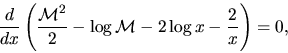 $\frac{d}{dx}\left(\frac{\mathcal{M}^2}{2} - \log \mathcal{M} - 2\log x - \frac{2}{x}\right) = 0,$